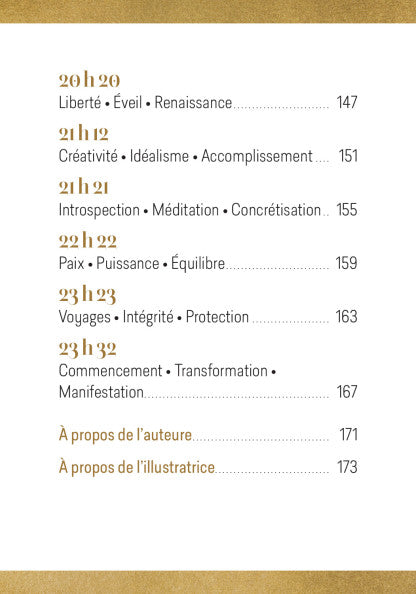 20 h 20
Liberté • Éveil • Renaissance 147

21 h 12
Créativité • Idéalisme • Accomplissement 151

21 h 21
Introspection • Méditation • Concrétisation 155

22 h 22
Paix • Puissance • Équilibre 159

23 h 23
Voyages • Intégrité • Protection 163

23 h 32
Commencement • Transformation • Manifestation 167

À propos de l'auteure 171

À propos de l'illustratrice 173